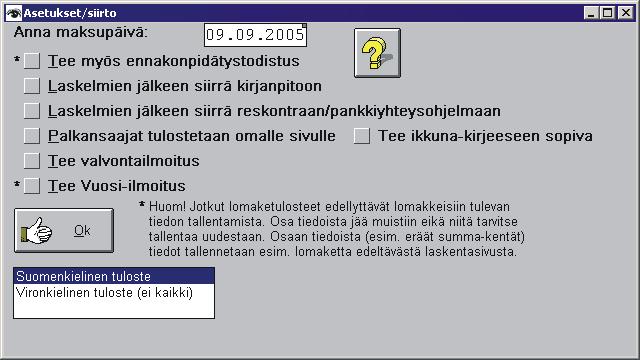 Asetukset/siirto

Anna maksupäivä: 09.09.2005

* Tee myös ennakonpidätystodistus

Laskelmien jälkeen siirrä kirjanpitoon

Laskelmien jälkeen siirrä reskontraan/pankkiyhteysohjelmaan

Palkansaajat tulostetaan omalle sivulle

Tee ikkuna-kirjeeseen sopiva

Tee valvontailmoitus

* Tee Vuosi-ilmoitus

Ok

* Huom! Jotkut lomaketulosteet edellyttävät lomakkeisiin tulevan tiedon tallentamista. Osa tiedoista jää muistiin eikä niitä tarvitse tallentaa uudestaan. Osaan tiedoista (esim. eräät summa-kentät) tiedot tallennetaan esim. lomaketta edeltävästä laskentasivusta.

Suomenkielinen tuloste
Vironkielinen tuloste (ei kaikki)